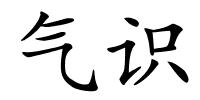 气识